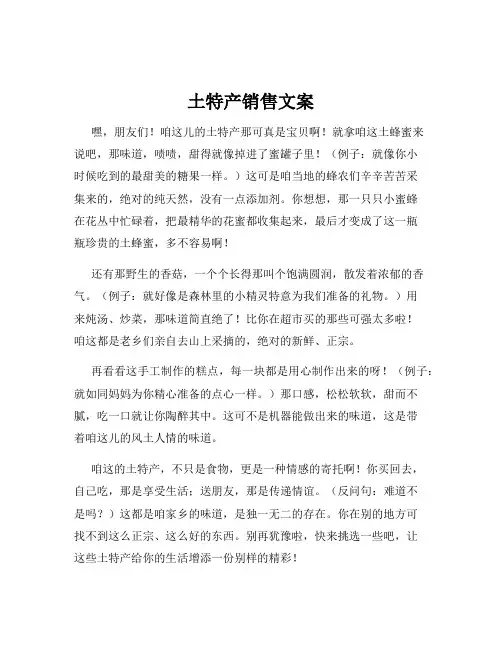 土特产销售文案

嘿，朋友们！咱这儿的土特产那可真是宝贝啊！就拿咱这土蜂蜜来说吧，那味道，啧啧，甜得就像掉进了蜜罐子里！（例子：就像你小时候吃到的最甜美的糖果一样。）这可是咱当地的蜂农们辛辛苦苦采集来的，绝对的纯天然，没有一点添加剂。你想想，那一只只小蜜蜂在花丛中忙碌着，把最精华的花蜜都收集起来，最后才变成了这一瓶瓶珍贵的土蜂蜜，多不容易啊！

还有那野生的香菇，一个个长得那叫个饱满圆润，散发着浓郁的香气。（例子：就好像是森林里的小精灵特意为我们准备的礼物。）用来炖汤、炒菜，那味道简直绝了！比你在超市买的那些可强太多啦！咱这都是老乡们亲自去山上采摘的，绝对的新鲜、正宗。

再看看这手工制作的糕点，每一块都是用心制作出来的呀！（例子：就如同妈妈为你精心准备的点心一样。）那口感，松松软软，甜而不腻，吃一口就让你陶醉其中。这可不是机器能做出来的味道，这是带着咱这儿的风土人情的味道。

咱这的土特产，不只是食物，更是一种情感的寄托啊！你买回去，自己吃，那是享受生活；送朋友，那是传递情谊。（反问句：难道不是吗？）这都是咱家乡的味道，是独一无二的存在。你在别的地方可找不到这么正宗、这么好的东西。别再犹豫啦，快来挑选一些吧，让这些土特产给你的生活增添一份别样的精彩！